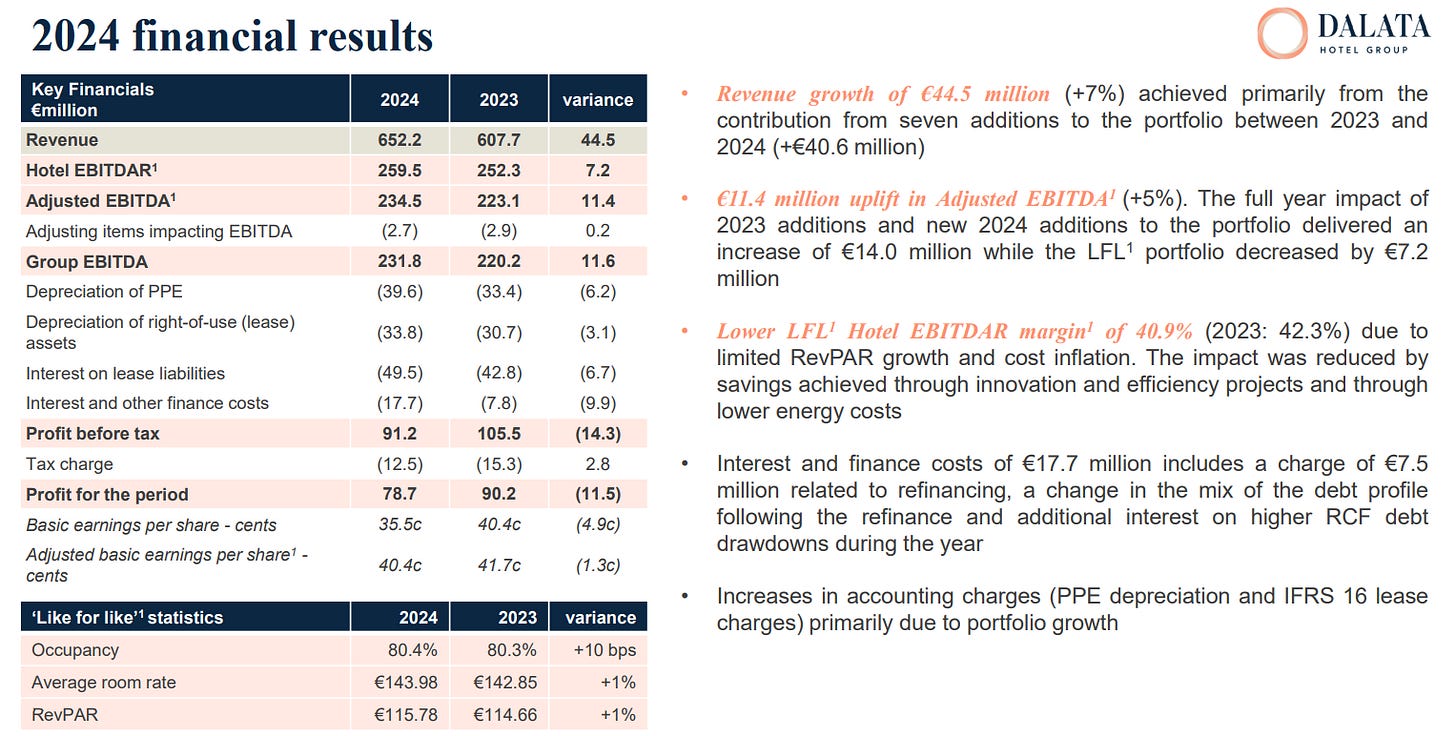 2024 financial results

DALATA
HOTEL GROUP

| Key Financials €million | 2024 | 2023 | variance |
|---|---|---|---|
| Revenue | 652.2 | 607.7 | 44.5 |
| Hotel EBITDAR$^1$ | 259.5 | 252.3 | 7.2 |
| Adjusted EBITDA$^1$ | 234.5 | 223.1 | 11.4 |
| Adjusting items impacting EBITDA | (2.7) | (2.9) | 0.2 |
| Group EBITDA | 231.8 | 220.2 | 11.6 |
| Depreciation of PPE | (39.6) | (33.4) | (6.2) |
| Depreciation of right-of-use (lease) assets | (33.8) | (30.7) | (3.1) |
| Interest on lease liabilities | (49.5) | (42.8) | (6.7) |
| Interest and other finance costs | (17.7) | (7.8) | (9.9) |
| Profit before tax | 91.2 | 105.5 | (14.3) |
| Tax charge | (12.5) | (15.3) | 2.8 |
| Profit for the period | 78.7 | 90.2 | (11.5) |
| Basic earnings per share - cents | 35.5c | 40.4c | (4.9c) |
| Adjusted basic earnings per share$^1$ - cents | 40.4c | 41.7c | (1.3c) |

| 'Like for like'$^1$ statistics | 2024 | 2023 | variance |
|---|---|---|---|
| Occupancy | 80.4% | 80.3% | +10 bps |
| Average room rate | €143.98 | €142.85 | +1% |
| RevPAR | €115.78 | €114.66 | +1% |

• Revenue growth of €44.5 million (+7%) achieved primarily from the contribution from seven additions to the portfolio between 2023 and 2024 (+€40.6 million)

• €11.4 million uplift in Adjusted EBITDA$^1$ (+5%). The full year impact of 2023 additions and new 2024 additions to the portfolio delivered an increase of €14.0 million while the LFL$^1$ portfolio decreased by €7.2 million

• Lower LFL$^1$ Hotel EBITDAR margin$^1$ of 40.9% (2023: 42.3%) due to limited RevPAR growth and cost inflation. The impact was reduced by savings achieved through innovation and efficiency projects and through lower energy costs

• Interest and finance costs of €17.7 million includes a charge of €7.5 million related to refinancing, a change in the mix of the debt profile following the refinance and additional interest on higher RCF debt drawdowns during the year

• Increases in accounting charges (PPE depreciation and IFRS 16 lease charges) primarily due to portfolio growth